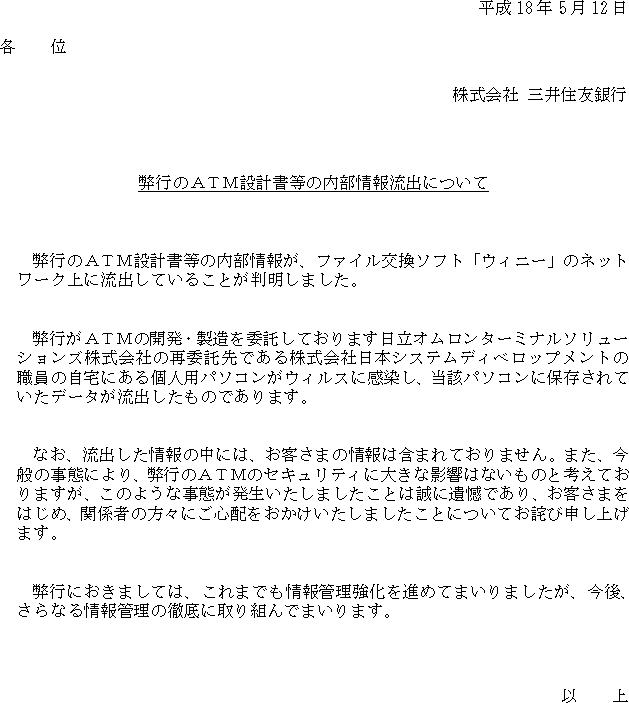 平成18年5月12日

各　位

株式会社 三井住友銀行

弊行のATM設計書等の内部情報流出について

弊行のATM設計書等の内部情報が、ファイル交換ソフト「ウィニー」のネットワーク上に流出していることが判明しました。

弊行がATMの開発・製造を委託しております日立オムロンターミナルソリューションズ株式会社の再委託先である株式会社日本システムディベロップメントの職員の自宅にある個人用パソコンがウィルスに感染し、当該パソコンに保存されていたデータが流出したものであります。

なお、流出した情報の中には、お客さまの情報は含まれておりません。また、今般の事態により、弊行のATMのセキュリティに大きな影響はないものと考えておりますが、このような事態が発生いたしましたことは誠に遺憾であり、お客さまをはじめ、関係者の方々にご心配をおかけいたしましたことについてお詫び申し上げます。

弊行におきましては、これまでも情報管理強化を進めてまいりましたが、今後、さらなる情報管理の徹底に取り組んでまいります。

以　上